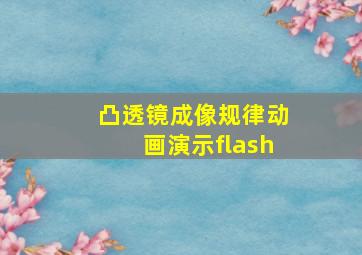 凸透镜成像规律动画演示flash